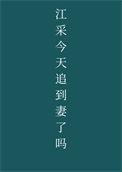 江采今天追到妻了吗